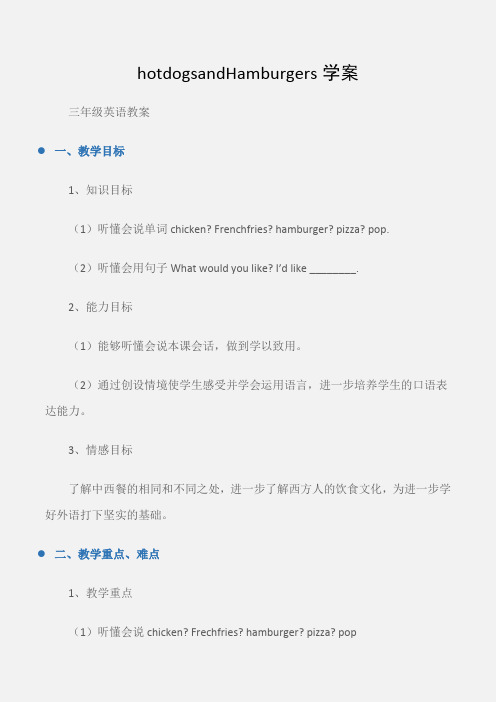 hotdogsandHamburgers 学案

三年级英语教案

一、教学目标

1、知识目标

（1）听懂会说单词 chicken? Frenchfries? hamburger? pizza? pop.

（2）听懂会用句子 What would you like? I'd like ________.

2、能力目标

（1）能够听懂会说本课会话，做到学以致用。

（2）通过创设情境使学生感受并学会运用语言，进一步培养学生的口语表达能力。

3、情感目标

了解中西餐的相同和不同之处，进一步了解西方人的饮食文化，为进一步学好外语打下坚实的基础。

二、教学重点、难点

1、教学重点

（1）听懂会说 chicken? Frechfries? hamburger? pizza? pop